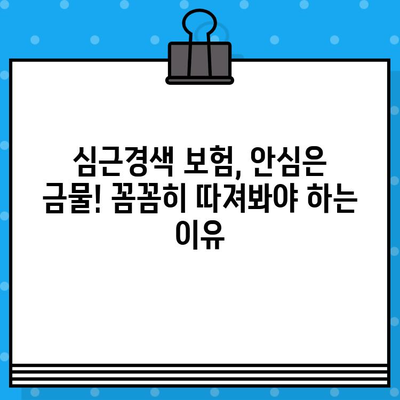 심근경색 보험, 안심은 금물! 꼼꼼히 따져봐야 하는 이유